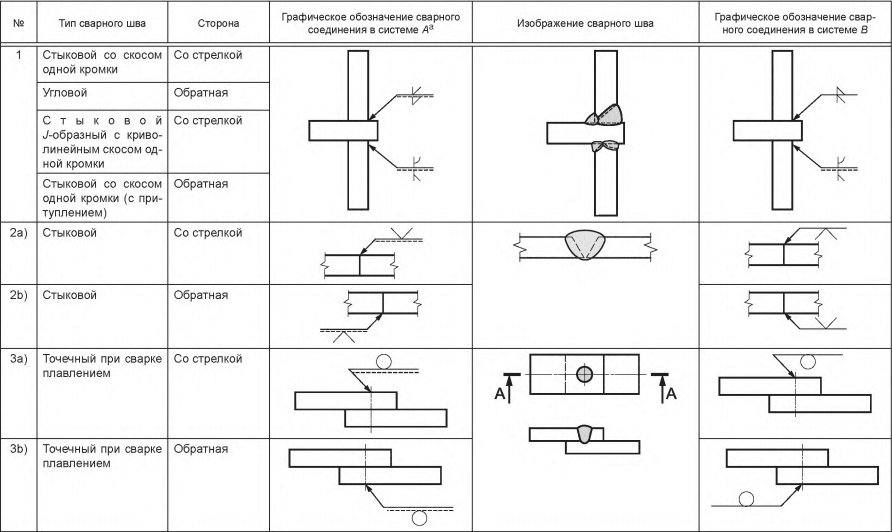 | № | Тип сварного шва | Сторона | Графическое обозначение сварного соединения в системе $A^a$ | Изображение сварного шва | Графическое обозначение сварного соединения в системе $B$ |
|---|---|---|---|---|---|
| 1 | Стыковой со скосом одной кромки | Со стрелкой | | | |
| | Угловой | Обратная | | | |
| | Стыковой J-образный с криволинейным скосом одной кромки | Со стрелкой | | | |
| | Стыковой со скосом одной кромки (с притуплением) | Обратная | | | |
| 2a) | Стыковой | Со стрелкой | | | |
| 2b) | Стыковой | Обратная | | | |
| 3a) | Точечный при сварке плавлением | Со стрелкой | | A A | |
| 3b) | Точечный при сварке плавлением | Обратная | | | |